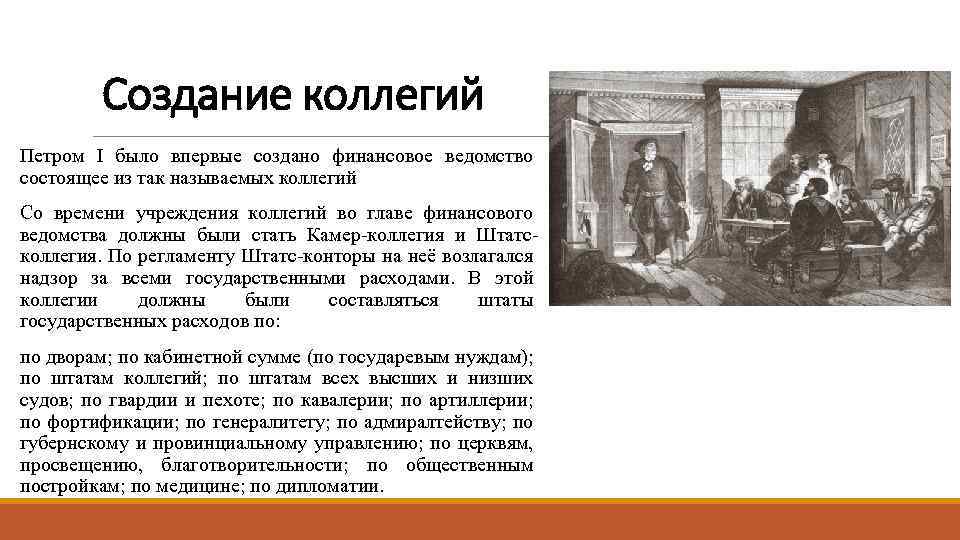 Создание коллегий

Петром I было впервые создано финансовое ведомство состоящее из так называемых коллегий

Со времени учреждения коллегий во главе финансового ведомства должны были стать Камер-коллегия и Штатс-коллегия. По регламенту Штатс-конторы на неё возлагался надзор за всеми государственными расходами. В этой коллегии должны были составляться штаты государственных расходов по:

по дворам; по кабинетной сумме (по государевым нуждам); по штатам коллегий; по штатам всех высших и низших судов; по гвардии и пехоте; по кавалерии; по артиллерии; по фортификации; по генералитету; по адмиралтейству; по губернскому и провинциальному управлению; по церквям, просвещению, благотворительности; по общественным постройкам; по медицине; по дипломатии.